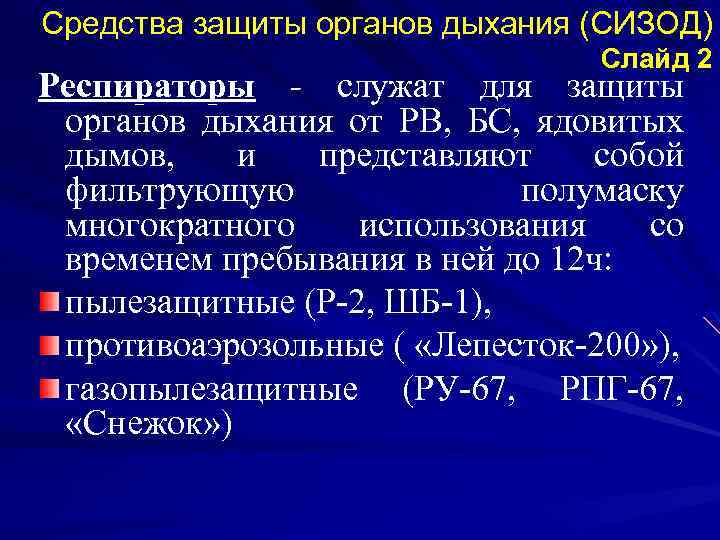 Средства защиты органов дыхания (СИЗОД)
Слайд 2

Респираторы - служат для защиты органов дыхания от РВ, БС, ядовитых дымов, и представляют собой фильтрующую полумаску многократного использования со временем пребывания в ней до 12ч:

пылезащитные (Р-2, ШБ-1),

противоаэрозольные ( «Лепесток-200»),

газопылезащитные (РУ-67, РПГ-67, «Снежок»)